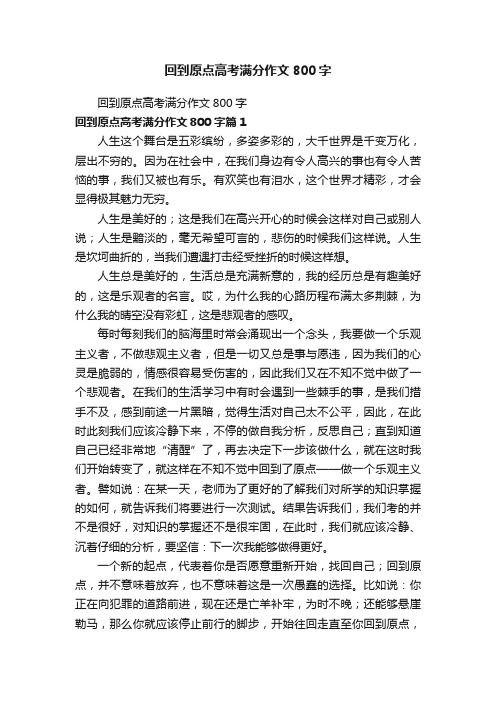 回到原点高考满分作文800字

回到原点高考满分作文800字

回到原点高考满分作文800字篇1

人生这个舞台是五彩缤纷，多姿多彩的，大千世界是千变万化，层出不穷的。因为在社会中，在我们身边有令人高兴的事也有令人苦恼的事，我们又被也有乐。有欢笑也有泪水，这个世界才精彩，才会显得极其魅力无穷。

人生是美好的；这是我们在高兴开心的时候会这样对自己或别人说；人生是黯淡的，毫无希望可言的，悲伤的时候我们这样说。人生是坎坷曲折的，当我们遭遇打击经受挫折的时候这样想。

人生总是美好的，生活总是充满新意的，我的经历总是有趣美好的，这是乐观者的名言。哎，为什么我的心路历程布满太多荆棘，为什么我的晴空没有彩虹，这是悲观者的感叹。

每时每刻我们的脑海里时常会涌现出一个念头，我要做一个乐观主义者，不做悲观主义者，但是一切又总是事与愿违，因为我们的心灵是脆弱的，情感很容易受伤害的，因此我们又在不知不觉中做了一个悲观者。在我们的生活学习中有时会遇到一些棘手的事，是我们措手不及，感到前途一片黑暗，觉得生活对自己太不公平，因此，在此时此刻我们应该冷静下来，不停的做自我分析，反思自己；直到知道自己已经非常地“清醒”了，再去决定下一步该做什么，就在这时我们开始转变了，就这样在不知不觉中回到了原点——做一个乐观主义者。譬如说：在某一天，老师为了更好的了解我们对所学的知识掌握的如何，就告诉我们将要进行一次测试。结果告诉我们，我们考的并不是很好，对知识的掌握还不是很牢固，在此时，我们就应该冷静、沉着仔细的分析，要坚信：下一次我能够做得更好。

一个新的起点，代表着你是否愿意重新开始，找回自己；回到原点，并不意味着放弃，也不意味着这是一次愚蠢的选择。比如说：你正在向犯罪的道路前进，现在还是亡羊补牢，为时不晚；还能够悬崖勒马，那么你就应该停止前行的脚步，开始往回走直至你回到原点，